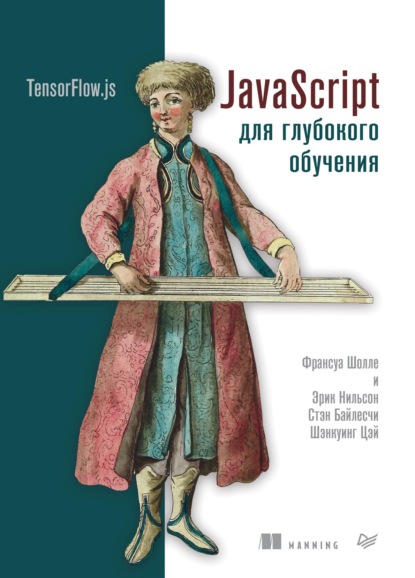 TensorFlow.js

JavaScript
для глубокого
обучения

Франсуа Шолле
и
Эрик Нильсон
Стэн Байлесчи
Шэнкуинг Цэй

MANNING